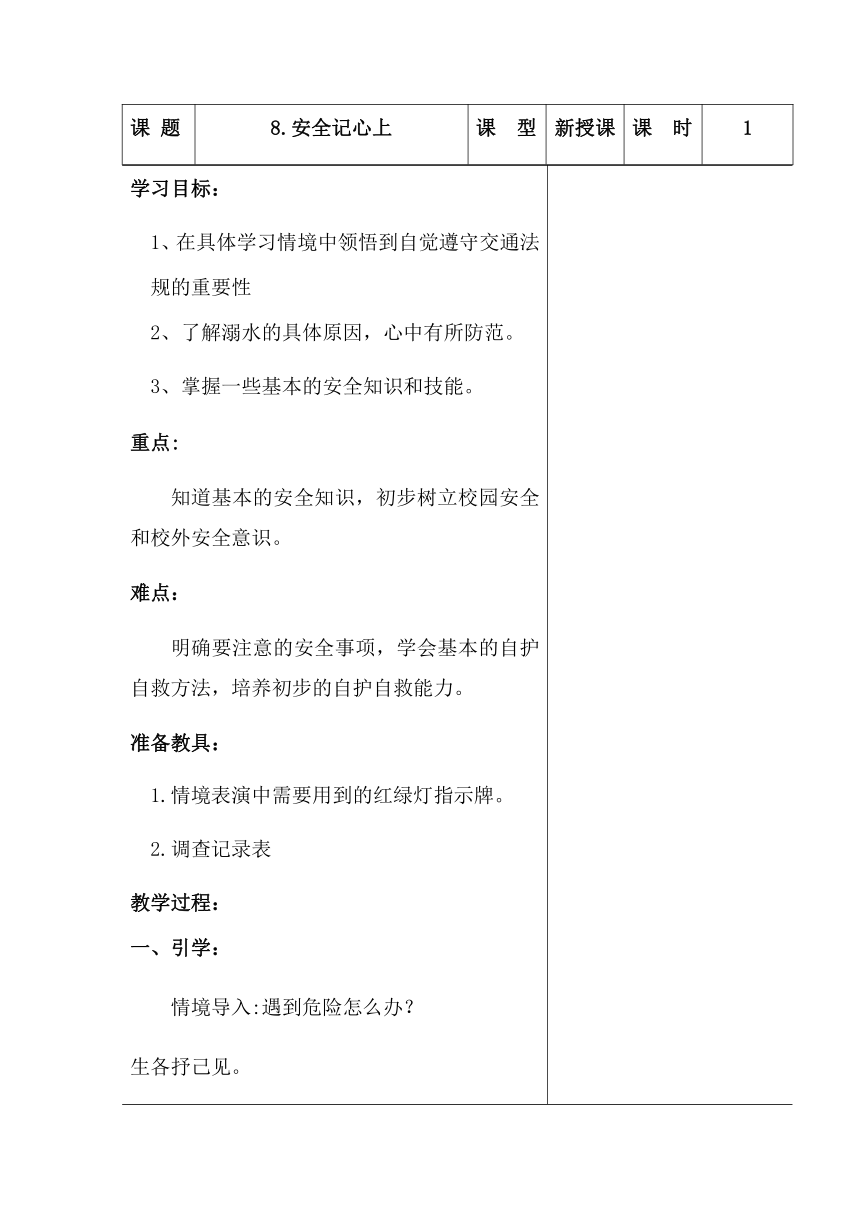 | 课 题 | 8.安全记心上 | 课 型 | 新授课 | 课 时 | 1 |
|---|---|---|---|---|---|

学习目标：

1、在具体学习情境中领悟到自觉遵守交通法规的重要性

2、了解溺水的具体原因，心中有所防范。

3、掌握一些基本的安全知识和技能。

重点：

知道基本的安全知识，初步树立校园安全和校外安全意识。

难点：

明确要注意的安全事项，学会基本的自护自救方法，培养初步的自护自救能力。

准备教具：

1.情境表演中需要用到的红绿灯指示牌。

2.调查记录表

教学过程：

一、引学：

情境导入:遇到危险怎么办？

生各抒己见。